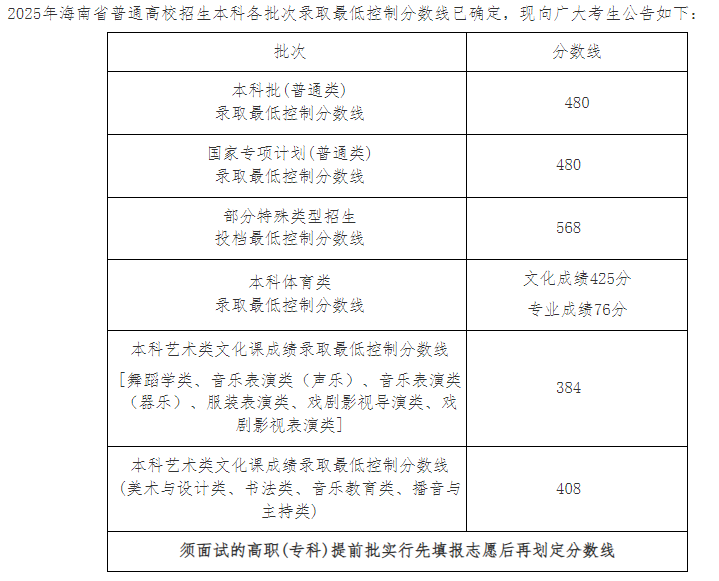 2025年海南省普通高校招生本科各批次录取最低控制分数线已确定，现向广大考生公告如下：

| 批次 | 分数线 |
|---|---|
| 本科批(普通类) 录取最低控制分数线 | 480 |
| 国家专项计划(普通类) 录取最低控制分数线 | 480 |
| 部分特殊类型招生 投档最低控制分数线 | 568 |
| 本科体育类 录取最低控制分数线 | 文化成绩425分 专业成绩76分 |
| 本科艺术类文化课成绩录取最低控制分数线 [舞蹈学类、音乐表演类（声乐）、音乐表演类（器乐）、服装表演类、戏剧影视导演类、戏剧影视表演类] | 384 |
| 本科艺术类文化课成绩录取最低控制分数线 (美术与设计类、书法类、音乐教育类、播音与主持类) | 408 |
| 须面试的高职(专科)提前批实行先填报志愿后再划定分数线 | |